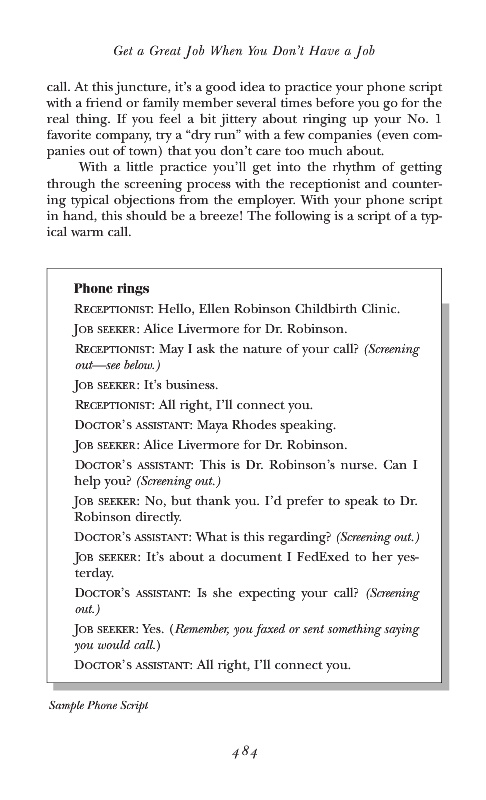 Get a Great Job When You Don't Have a Job

call. At this juncture, it's a good idea to practice your phone script with a friend or family member several times before you go for the real thing. If you feel a bit jittery about ringing up your No. 1 favorite company, try a "dry run" with a few companies (even companies out of town) that you don't care too much about.

With a little practice you'll get into the rhythm of getting through the screening process with the receptionist and countering typical objections from the employer. With your phone script in hand, this should be a breeze! The following is a script of a typical warm call.

Phone rings

RECEPTIONIST: Hello, Ellen Robinson Childbirth Clinic.

JOB SEEKER: Alice Livermore for Dr. Robinson.

RECEPTIONIST: May I ask the nature of your call? (Screening out—see below.)

JOB SEEKER: It's business.

RECEPTIONIST: All right, I'll connect you.

DOCTOR'S ASSISTANT: Maya Rhodes speaking.

JOB SEEKER: Alice Livermore for Dr. Robinson.

DOCTOR'S ASSISTANT: This is Dr. Robinson's nurse. Can I help you? (Screening out.)

JOB SEEKER: No, but thank you. I'd prefer to speak to Dr. Robinson directly.

DOCTOR'S ASSISTANT: What is this regarding? (Screening out.)

JOB SEEKER: It's about a document I FedExed to her yesterday.

DOCTOR'S ASSISTANT: Is she expecting your call? (Screening out.)

JOB SEEKER: Yes. (Remember, you faxed or sent something saying you would call.)

DOCTOR'S ASSISTANT: All right, I'll connect you.

Sample Phone Script

484